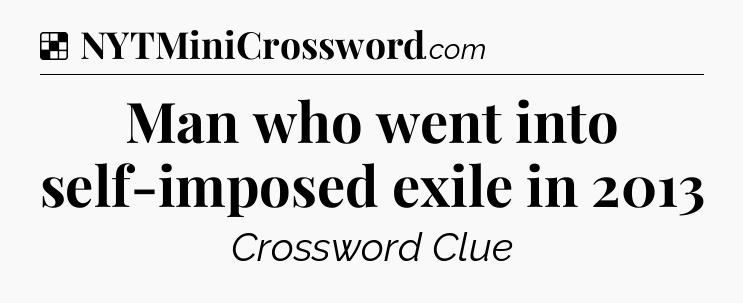 NYTMiniCrossword.com

Man who went into self-imposed exile in 2013

Crossword Clue